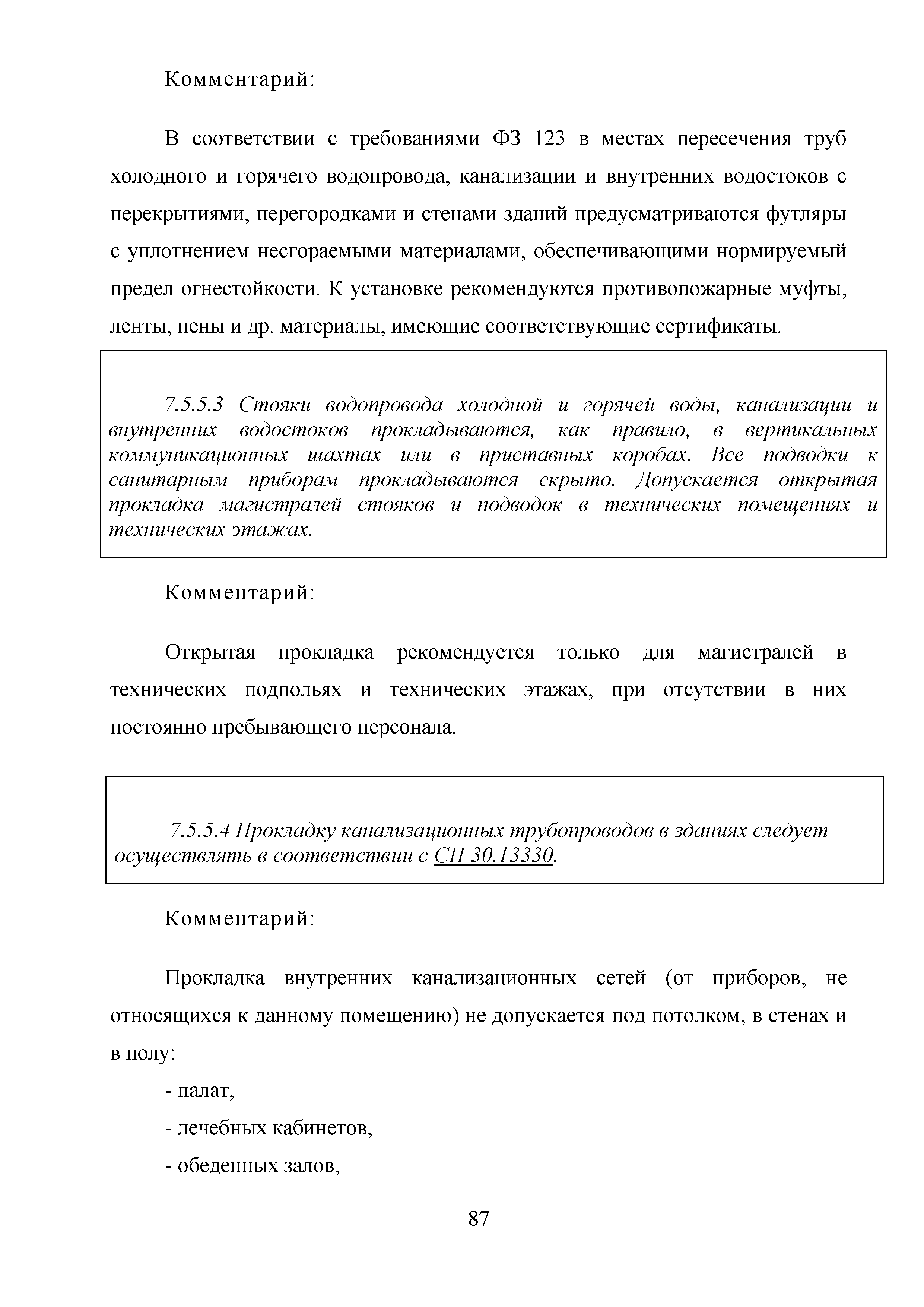 Комментарий:

В соответствии с требованиями ФЗ 123 в местах пересечения труб холодного и горячего водопровода, канализации и внутренних водостоков с перекрытиями, перегородками и стенами зданий предусматриваются футляры с уплотнением несгораемыми материалами, обеспечивающими нормируемый предел огнестойкости. К установке рекомендуются противопожарные муфты, ленты, пены и др. материалы, имеющие соответствующие сертификаты.

7.5.5.3 Стояки водопровода холодной и горячей воды, канализации и внутренних водостоков прокладываются, как правило, в вертикальных коммуникационных шахтах или в приставных коробах. Все подводки к санитарным приборам прокладываются скрыто. Допускается открытая прокладка магистралей стояков и подводок в технических помещениях и технических этажах.

Комментарий:

Открытая прокладка рекомендуется только для магистралей в технических подпольях и технических этажах, при отсутствии в них постоянно пребывающего персонала.

7.5.5.4 Прокладку канализационных трубопроводов в зданиях следует осуществлять в соответствии с СП 30.13330.

Комментарий:

Прокладка внутренних канализационных сетей (от приборов, не относящихся к данному помещению) не допускается под потолком, в стенах и в полу:

- палат,

- лечебных кабинетов,

- обеденных залов,

87